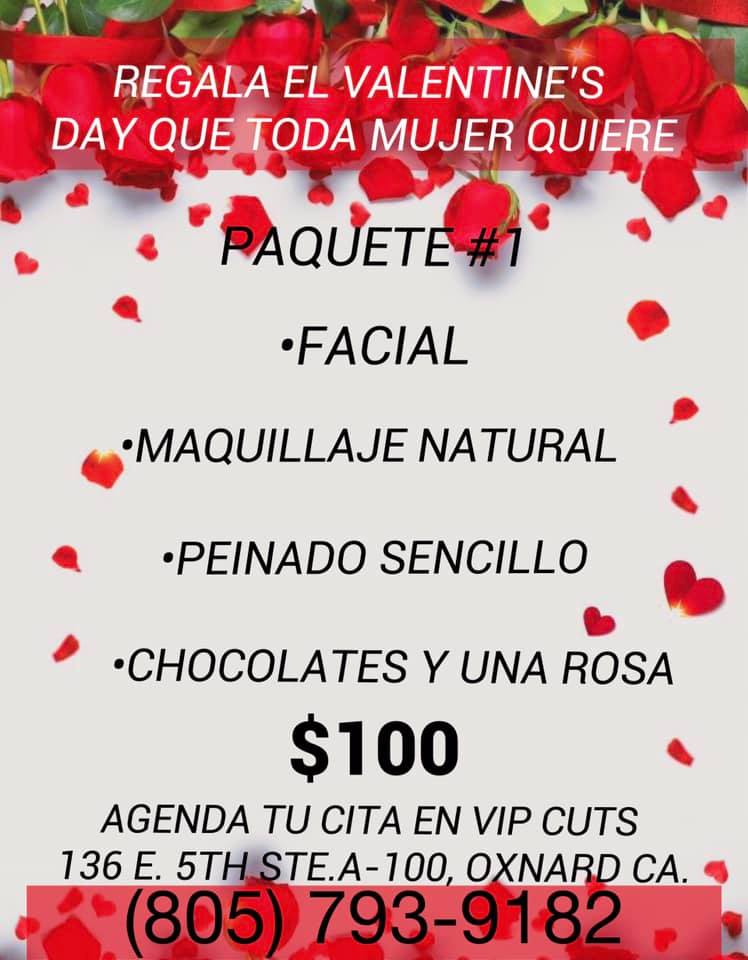 REGALA EL VALENTINE'S DAY QUE TODA MUJER QUIERE

PAQUETE #1

• FACIAL

• MAQUILLAJE NATURAL

• PEINADO SENCILLO

• CHOCOLATES Y UNA ROSA

$100

AGENDA TU CITA EN VIP CUTS
136 E. 5TH STE.A-100, OXNARD CA.

(805) 793-9182